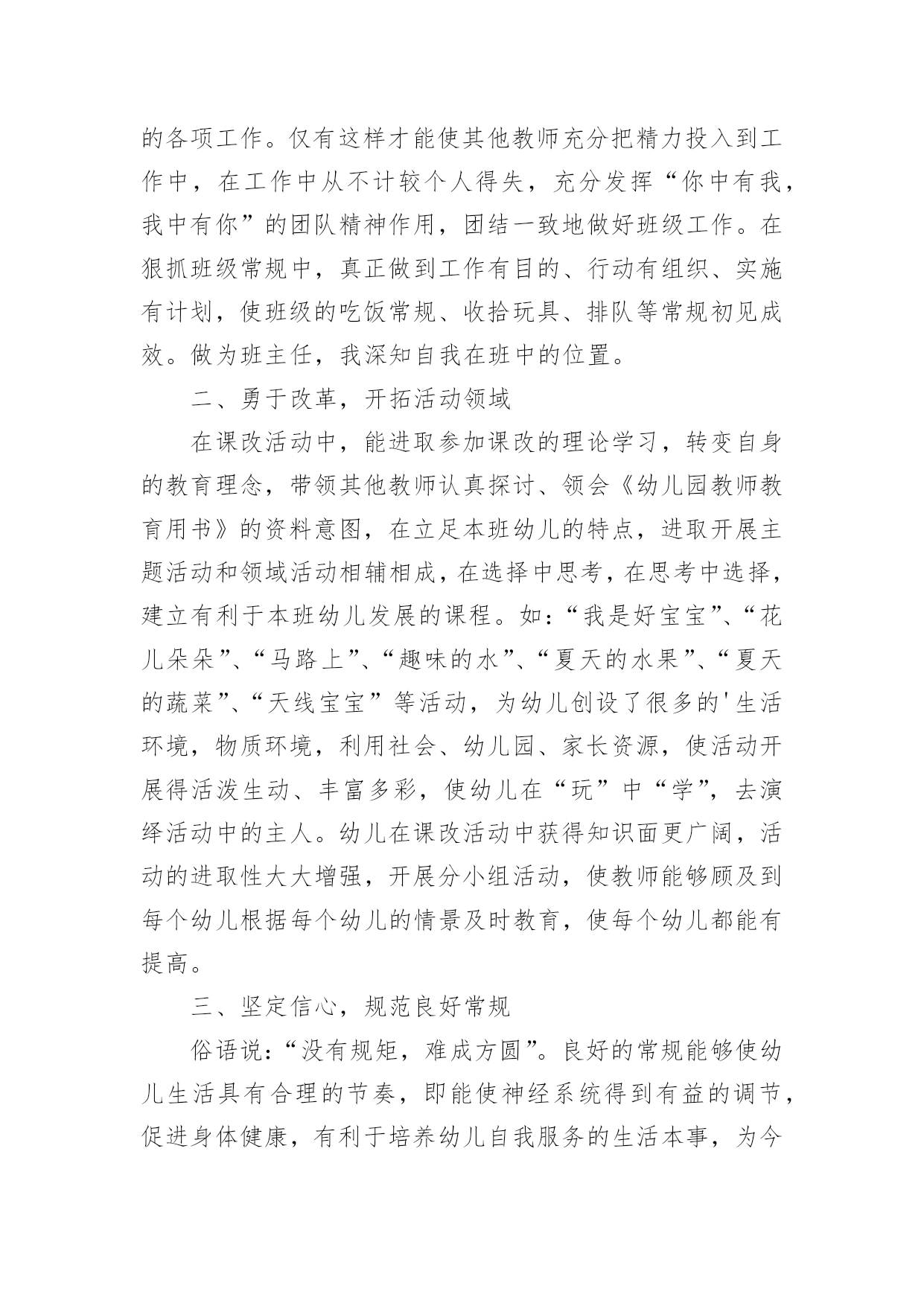 的各项工作。仅有这样才能使其他教师充分把精力投入到工作中，在工作中从不计较个人得失，充分发挥“你中有我，我中有你”的团队精神作用，团结一致地做好班级工作。在狠抓班级常规中，真正做到工作有目的、行动有组织、实施有计划，使班级的吃饭常规、收拾玩具、排队等常规初见成效。做为班主任，我深知自我在班中的位置。

二、勇于改革，开拓活动领域

在课改活动中，能进取参加课改的理论学习，转变自身的教育理念，带领其他教师认真探讨、领会《幼儿园教师教育用书》的资料意图，在立足本班幼儿的特点，进取开展主题活动和领域活动相辅相成，在选择中思考，在思考中选择，建立有利于本班幼儿发展的课程。如：“我是好宝宝”、“花儿朵朵”、“马路上”、“趣味的水”、“夏天的水果”、“夏天的蔬菜”、“天线宝宝”等活动，为幼儿创设了很多的'生活环境，物质环境，利用社会、幼儿园、家长资源，使活动开展得活泼生动、丰富多彩，使幼儿在“玩”中“学”，去演绎活动中的主人。幼儿在课改活动中获得知识面更广阔，活动的进取性大大增强，开展分小组活动，使教师能够顾及到每个幼儿根据每个幼儿的情景及时教育，使每个幼儿都能有提高。

三、坚定信心，规范良好常规

俗语说：“没有规矩，难成方圆”。良好的常规能够使幼儿生活具有合理的节奏，即能使神经系统得到有益的调节，促进身体健康，有利于培养幼儿自我服务的生活本事，为今